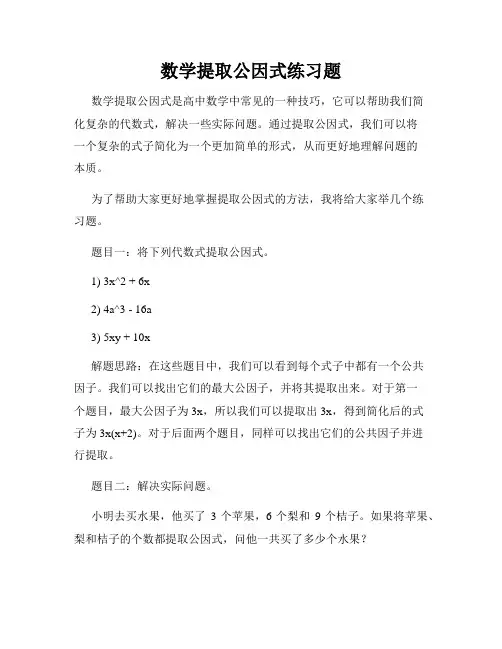 数学提取公因式练习题

数学提取公因式是高中数学中常见的一种技巧，它可以帮助我们简化复杂的代数式，解决一些实际问题。通过提取公因式，我们可以将一个复杂的式子简化为一个更加简单的形式，从而更好地理解问题的本质。

为了帮助大家更好地掌握提取公因式的方法，我将给大家举几个练习题。

题目一：将下列代数式提取公因式。

1) 3x^2 + 6x

2) 4a^3 - 16a

3) 5xy + 10x

解题思路：在这些题目中，我们可以看到每个式子中都有一个公共因子。我们可以找出它们的最大公因子，并将其提取出来。对于第一个题目，最大公因子为 3x，所以我们可以提取出 3x，得到简化后的式子为 3x(x+2)。对于后面两个题目，同样可以找出它们的公共因子并进行提取。

题目二：解决实际问题。

小明去买水果，他买了 3 个苹果，6 个梨和 9 个桔子。如果将苹果、梨和桔子的个数都提取公因式，问他一共买了多少个水果？